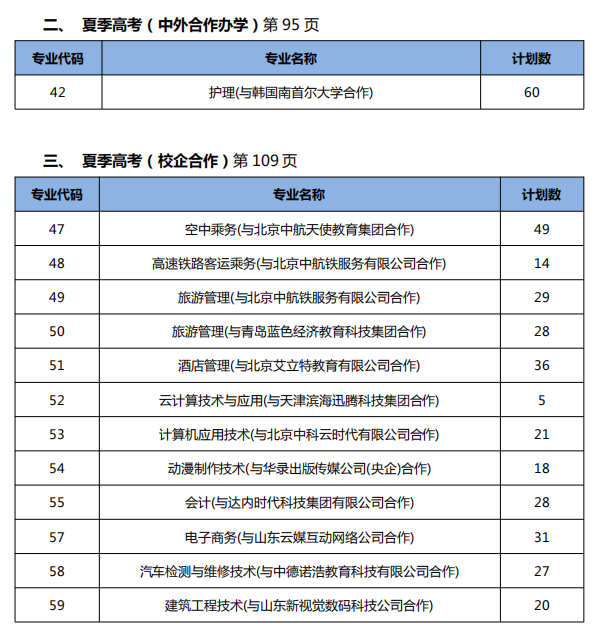 二、 夏季高考（中外合作办学）第 95 页

| 专业代码 | 专业名称 | 计划数 |
|---|---|---|
| 42 | 护理(与韩国南首尔大学合作) | 60 |

三、 夏季高考（校企合作）第 109 页

| 专业代码 | 专业名称 | 计划数 |
|---|---|---|
| 47 | 空中乘务(与北京中航天使教育集团合作) | 49 |
| 48 | 高速铁路客运乘务(与北京中航铁服务有限公司合作) | 14 |
| 49 | 旅游管理(与北京中航铁服务有限公司合作) | 29 |
| 50 | 旅游管理(与青岛蓝色经济教育科技集团合作) | 28 |
| 51 | 酒店管理(与北京艾立特教育有限公司合作) | 36 |
| 52 | 云计算技术与应用(与天津滨海迅腾科技集团合作) | 5 |
| 53 | 计算机应用技术(与北京中科云时代有限公司合作) | 21 |
| 54 | 动漫制作技术(与华录出版传媒公司(央企)合作) | 18 |
| 55 | 会计(与达内时代科技集团有限公司合作) | 28 |
| 57 | 电子商务(与山东云媒互动网络公司合作) | 31 |
| 58 | 汽车检测与维修技术(与中德诺浩教育科技有限公司合作) | 27 |
| 59 | 建筑工程技术(与山东新视觉数码科技公司合作) | 20 |